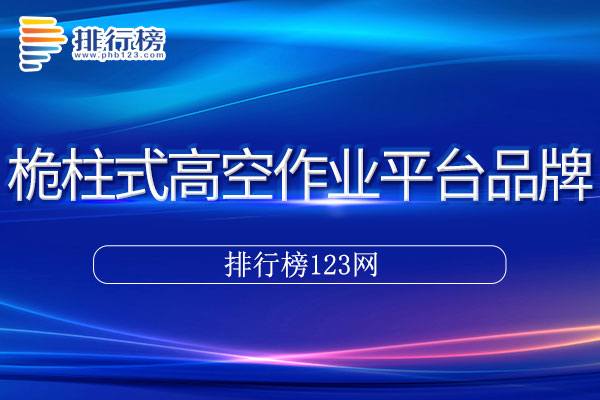 排行榜
www.phb123.com

桅柱式高空作业平台品牌

排行榜123网